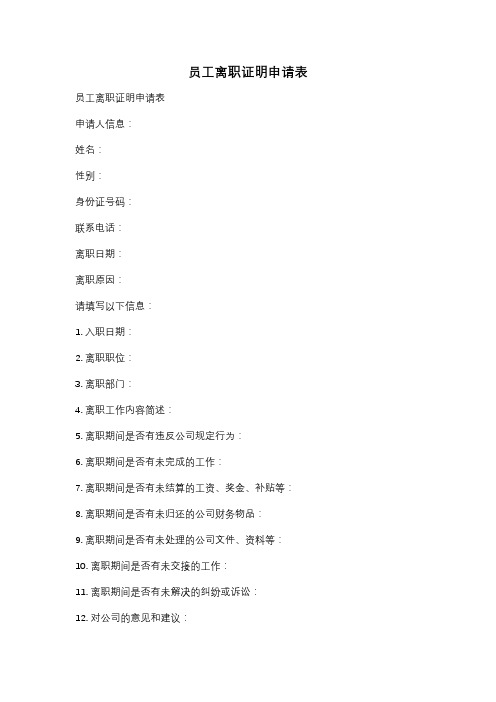 员工离职证明申请表

员工离职证明申请表

申请人信息：

姓名：

性别：

身份证号码：

联系电话：

离职日期：

离职原因：

请填写以下信息：

1. 入职日期：

2. 离职职位：

3. 离职部门：

4. 离职工作内容简述：

5. 离职期间是否有违反公司规定行为：

6. 离职期间是否有未完成的工作：

7. 离职期间是否有未结算的工资、奖金、补贴等：

8. 离职期间是否有未归还的公司财务物品：

9. 离职期间是否有未处理的公司文件、资料等：

10. 离职期间是否有未交接的工作：

11. 离职期间是否有未解决的纠纷或诉讼：

12. 对公司的意见和建议：